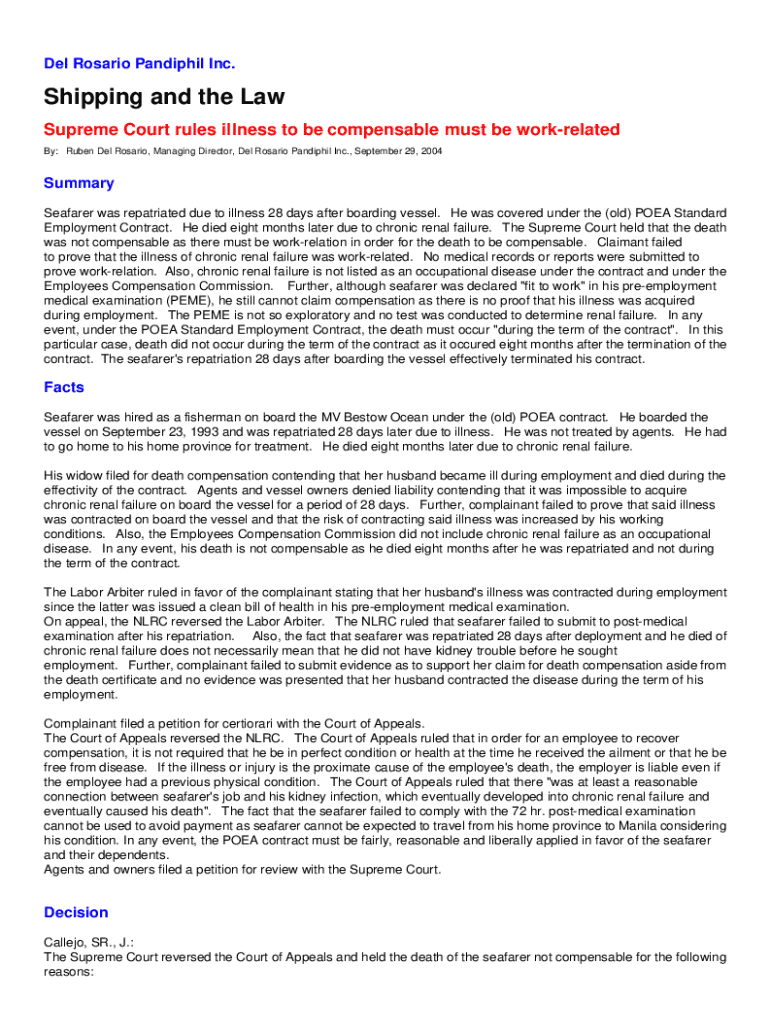 Del Rosario Pandiphil Inc.

Shipping and the Law

Supreme Court rules illness to be compensable must be work-related

By: Ruben Del Rosario, Managing Director, Del Rosario Pandiphil Inc., September 29, 2004

Summary

Seafarer was repatriated due to illness 28 days after boarding vessel. He was covered under the (old) POEA Standard Employment Contract. He died eight months later due to chronic renal failure. The Supreme Court held that the death was not compensable as there must be work-relation in order for the death to be compensable. Claimant failed to prove that the illness of chronic renal failure was work-related. No medical records or reports were submitted to prove work-relation. Also, chronic renal failure is not listed as an occupational disease under the contract and under the Employees Compensation Commission. Further, although seafarer was declared "fit to work" in his pre-employment medical examination (PEME), he still cannot claim compensation as there is no proof that his illness was acquired during employment. The PEME is not so exploratory and no test was conducted to determine renal failure. In any event, under the POEA Standard Employment Contract, the death must occur "during the term of the contract". In this particular case, death did not occur during the term of the contract as it occured eight months after the termination of the contract. The seafarer's repatriation 28 days after boarding the vessel effectively terminated his contract.

Facts

Seafarer was hired as a fisherman on board the MV Bestow Ocean under the (old) POEA contract. He boarded the vessel on September 23, 1993 and was repatriated 28 days later due to illness. He was not treated by agents. He had to go home to his home province for treatment. He died eight months later due to chronic renal failure.

His widow filed for death compensation contending that her husband became ill during employment and died during the effectivity of the contract. Agents and vessel owners denied liability contending that it was impossible to acquire chronic renal failure on board the vessel for a period of 28 days. Further, complainant failed to prove that said illness was contracted on board the vessel and that the risk of contracting said illness was increased by his working conditions. Also, the Employees Compensation Commission did not include chronic renal failure as an occupational disease. In any event, his death is not compensable as he died eight months after he was repatriated and not during the term of the contract.

The Labor Arbiter ruled in favor of the complainant stating that her husband's illness was contracted during employment since the latter was issued a clean bill of health in his pre-employment medical examination.
On appeal, the NLRC reversed the Labor Arbiter. The NLRC ruled that seafarer failed to submit to post-medical examination after his repatriation. Also, the fact that seafarer was repatriated 28 days after deployment and he died of chronic renal failure does not necessarily mean that he did not have kidney trouble before he sought employment. Further, complainant failed to submit evidence as to support her claim for death compensation aside from the death certificate and no evidence was presented that her husband contracted the disease during the term of his employment.

Complainant filed a petition for certiorari with the Court of Appeals.
The Court of Appeals reversed the NLRC. The Court of Appeals ruled that in order for an employee to recover compensation, it is not required that he be in perfect condition or health at the time he received the ailment or that he be free from disease. If the illness or injury is the proximate cause of the employee's death, the employer is liable even if the employee had a previous physical condition. The Court of Appeals ruled that there "was at least a reasonable connection between seafarer's job and his kidney infection, which eventually developed into chronic renal failure and eventually caused his death". The fact that the seafarer failed to comply with the 72 hr. post-medical examination cannot be used to avoid payment as seafarer cannot be expected to travel from his home province to Manila considering his condition. In any event, the POEA contract must be fairly, reasonable and liberally applied in favor of the seafarer and their dependents.
Agents and owners filed a petition for review with the Supreme Court.

Decision

Callejo, SR., J.:
The Supreme Court reversed the Court of Appeals and held the death of the seafarer not compensable for the following reasons: